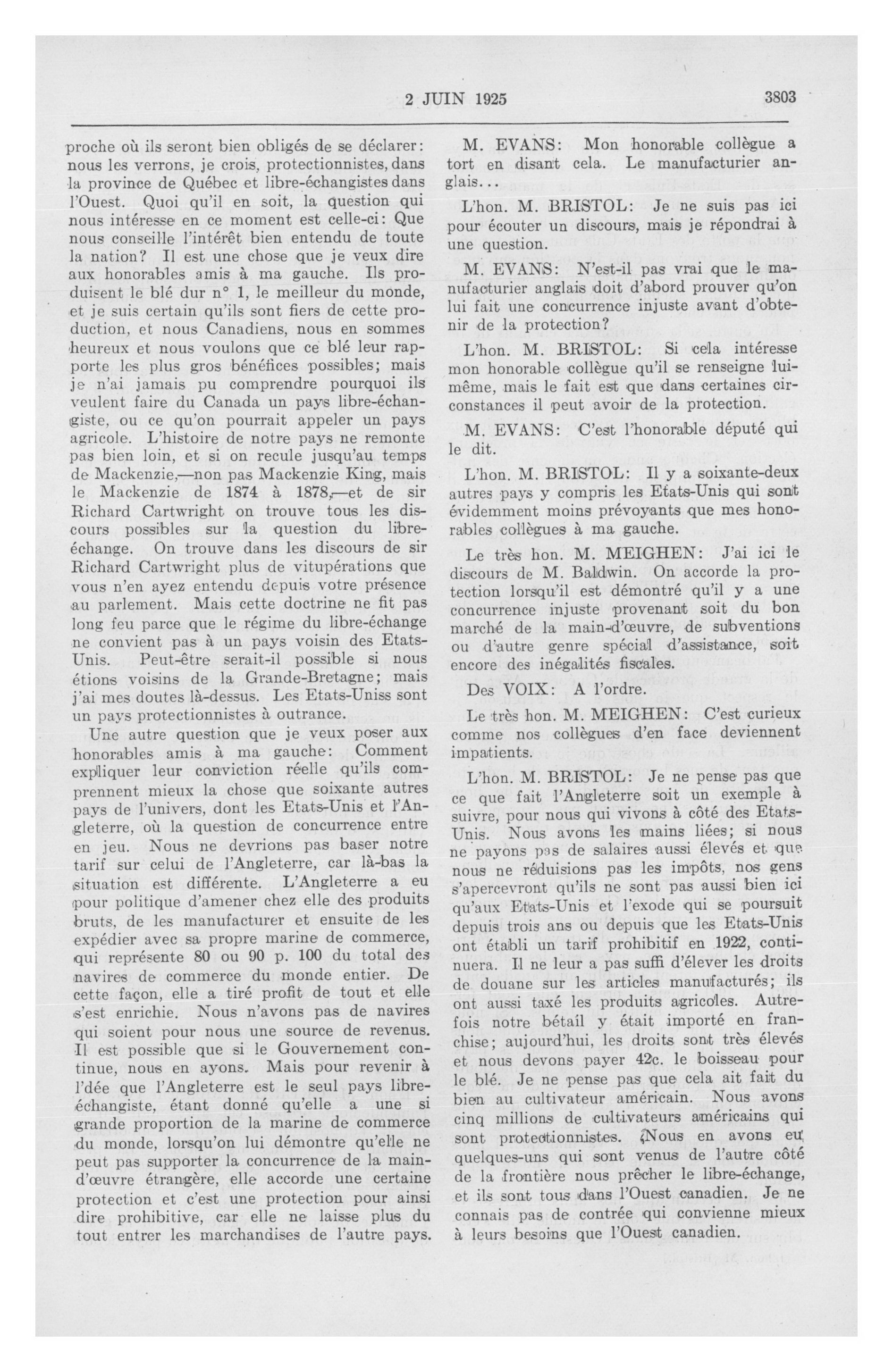 2 JUIN 1925 3803

proche où ils seront bien obligés de se déclarer: nous les verrons, je crois, protectionnistes, dans la province de Québec et libre-échangistes dans l'Ouest. Quoi qu'il en soit, la question qui nous intéresse en ce moment est celle-ci: Que nous conseille l'intérêt bien entendu de toute la nation? Il est une chose que je veux dire aux honorables amis à ma gauche. Ils produisent le blé dur n° 1, le meilleur du monde, et je suis certain qu'ils sont fiers de cette production, et nous Canadiens, nous en sommes heureux et nous voulons que ce blé leur rapporte les plus gros bénéfices possibles; mais je n'ai jamais pu comprendre pourquoi ils veulent faire du Canada un pays libre-échangiste, ou ce qu'on pourrait appeler un pays agricole. L'histoire de notre pays ne remonte pas bien loin, et si on recule jusqu'au temps de Mackenzie,—non pas Mackenzie King, mais le Mackenzie de 1874 à 1878,—et de sir Richard Cartwright on trouve tous les discours possibles sur la question du libre-échange. On trouve dans les discours de sir Richard Cartwright plus de vitupérations que vous n'en ayez entendu depuis votre présence au parlement. Mais cette doctrine ne fit pas long feu parce que le régime du libre-échange ne convient pas à un pays voisin des Etats-Unis. Peut-être serait-il possible si nous étions voisins de la Grande-Bretagne; mais j'ai mes doutes là-dessus. Les Etats-Uniss sont un pays protectionnistes à outrance.

Une autre question que je veux poser aux honorables amis à ma gauche: Comment expliquer leur conviction réelle qu'ils comprennent mieux la chose que soixante autres pays de l'univers, dont les Etats-Unis et l'Angleterre, où la question de concurrence entre en jeu. Nous ne devrions pas baser notre tarif sur celui de l'Angleterre, car là-bas la situation est différente. L'Angleterre a eu pour politique d'amener chez elle des produits bruts, de les manufacturer et ensuite de les expédier avec sa propre marine de commerce, qui représente 80 ou 90 p. 100 du total des navires de commerce du monde entier. De cette façon, elle a tiré profit de tout et elle s'est enrichie. Nous n'avons pas de navires qui soient pour nous une source de revenus. Il est possible que si le Gouvernement continue, nous en ayons. Mais pour revenir à l'dée que l'Angleterre est le seul pays libre-échangiste, étant donné qu'elle a une si grande proportion de la marine de commerce du monde, lorsqu'on lui démontre qu'elle ne peut pas supporter la concurrence de la main-d'œuvre étrangère, elle accorde une certaine protection et c'est une protection pour ainsi dire prohibitive, car elle ne laisse plus du tout entrer les marchandises de l'autre pays.

M. EVANS: Mon honorable collègue a tort en disant cela. Le manufacturier anglais...

L'hon. M. BRISTOL: Je ne suis pas ici pour écouter un discours, mais je répondrai à une question.

M. EVANS: N'est-il pas vrai que le manufacturier anglais doit d'abord prouver qu'on lui fait une concurrence injuste avant d'obtenir de la protection?

L'hon. M. BRISTOL: Si cela intéresse mon honorable collègue qu'il se renseigne lui-même, mais le fait est que dans certaines circonstances il peut avoir de la protection.

M. EVANS: C'est l'honorable député qui le dit.

L'hon. M. BRISTOL: Il y a soixante-deux autres pays y compris les Etats-Unis qui sont évidemment moins prévoyants que mes honorables collègues à ma gauche.

Le très hon. M. MEIGHEN: J'ai ici le discours de M. Baldwin. On accorde la protection lorsqu'il est démontré qu'il y a une concurrence injuste provenant soit du bon marché de la main-d'œuvre, de subventions ou d'autre genre spécial d'assistance, soit encore des inégalités fiscales.

Des VOIX: A l'ordre.

Le très hon. M. MEIGHEN: C'est curieux comme nos collègues d'en face deviennent impatients.

L'hon. M. BRISTOL: Je ne pense pas que ce que fait l'Angleterre soit un exemple à suivre, pour nous qui vivons à côté des Etats-Unis. Nous avons les mains liées; si nous ne payons pas de salaires aussi élevés et que nous ne réduisions pas les impôts, nos gens s'apercevront qu'ils ne sont pas aussi bien ici qu'aux Etats-Unis et l'exode qui se poursuit depuis trois ans ou depuis que les Etats-Unis ont établi un tarif prohibitif en 1922, continuera. Il ne leur a pas suffi d'élever les droits de douane sur les articles manufacturés; ils ont aussi taxé les produits agricoles. Autrefois notre bétail y était importé en franchise; aujourd'hui, les droits sont très élevés et nous devons payer 42c. le boisseau pour le blé. Je ne pense pas que cela ait fait du bien au cultivateur américain. Nous avons cinq millions de cultivateurs américains qui sont protectionnistes. Nous en avons eu quelques-uns qui sont venus de l'autre côté de la frontière nous prêcher le libre-échange, et ils sont tous dans l'Ouest canadien. Je ne connais pas de contrée qui convienne mieux à leurs besoins que l'Ouest canadien.